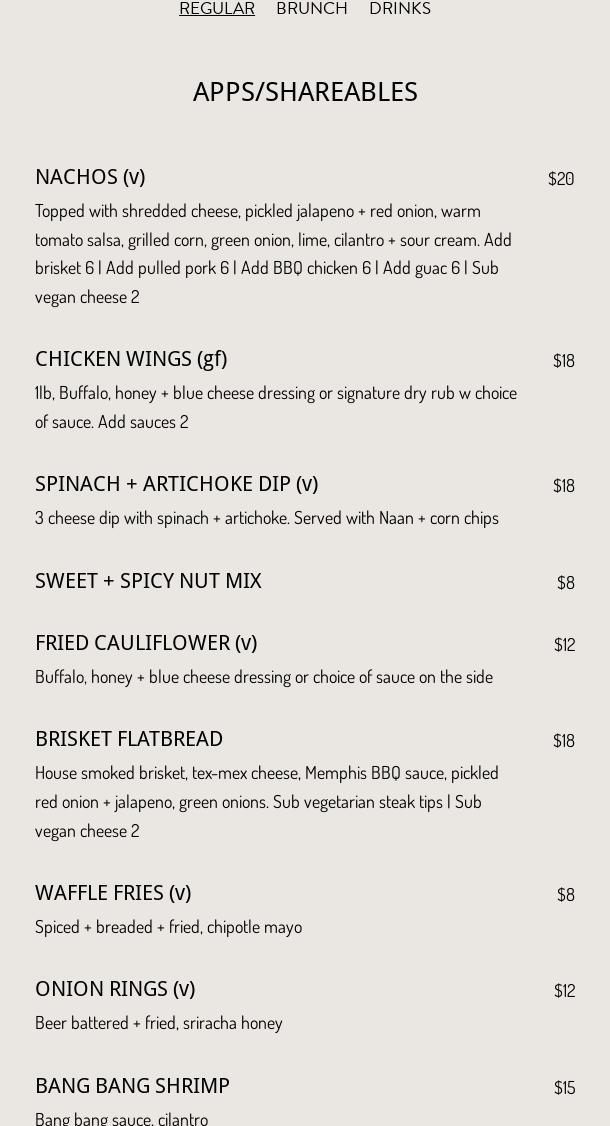 REGULAR BRUNCH DRINKS

APPS/SHAREABLES

NACHOS (v) $20
Topped with shredded cheese, pickled jalapeno + red onion, warm tomato salsa, grilled corn, green onion, lime, cilantro + sour cream. Add brisket 6 | Add pulled pork 6 | Add BBQ chicken 6 | Add guac 6 | Sub vegan cheese 2

CHICKEN WINGS (gf) $18
1lb, Buffalo, honey + blue cheese dressing or signature dry rub w choice of sauce. Add sauces 2

SPINACH + ARTICHOKE DIP (v) $18
3 cheese dip with spinach + artichoke. Served with Naan + corn chips

SWEET + SPICY NUT MIX $8

FRIED CAULIFLOWER (v) $12
Buffalo, honey + blue cheese dressing or choice of sauce on the side

BRISKET FLATBREAD $18
House smoked brisket, tex-mex cheese, Memphis BBQ sauce, pickled red onion + jalapeno, green onions. Sub vegetarian steak tips | Sub vegan cheese 2

WAFFLE FRIES (v) $8
Spiced + breaded + fried, chipotle mayo

ONION RINGS (v) $12
Beer battered + fried, sriracha honey

BANG BANG SHRIMP $15
Bang bang sauce, cilantro